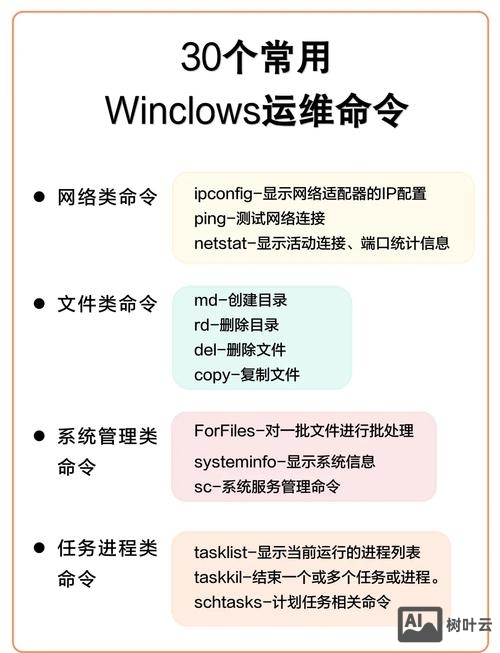 30个常用
Winclows运维命令

● 网络类命令

ipconfig-显示网络适配器的IP配置
ping-测试网络连接
netstat-显示活动连接、端口统计信息

● 文件类命令

md-创建目录
rd-删除目录
del-删除文件
copy-复制文件

● 系统管理类命令

ForFiles-对一批文件进行批处理
systeminfo-显示系统信息
sc-系统服务管理命令

● 任务进程类命令

tasklist-显示当前运行的进程列表
taskkil-结束一个或多个任务或进程。
schtasks-计划任务相关命令

AI 树叶云